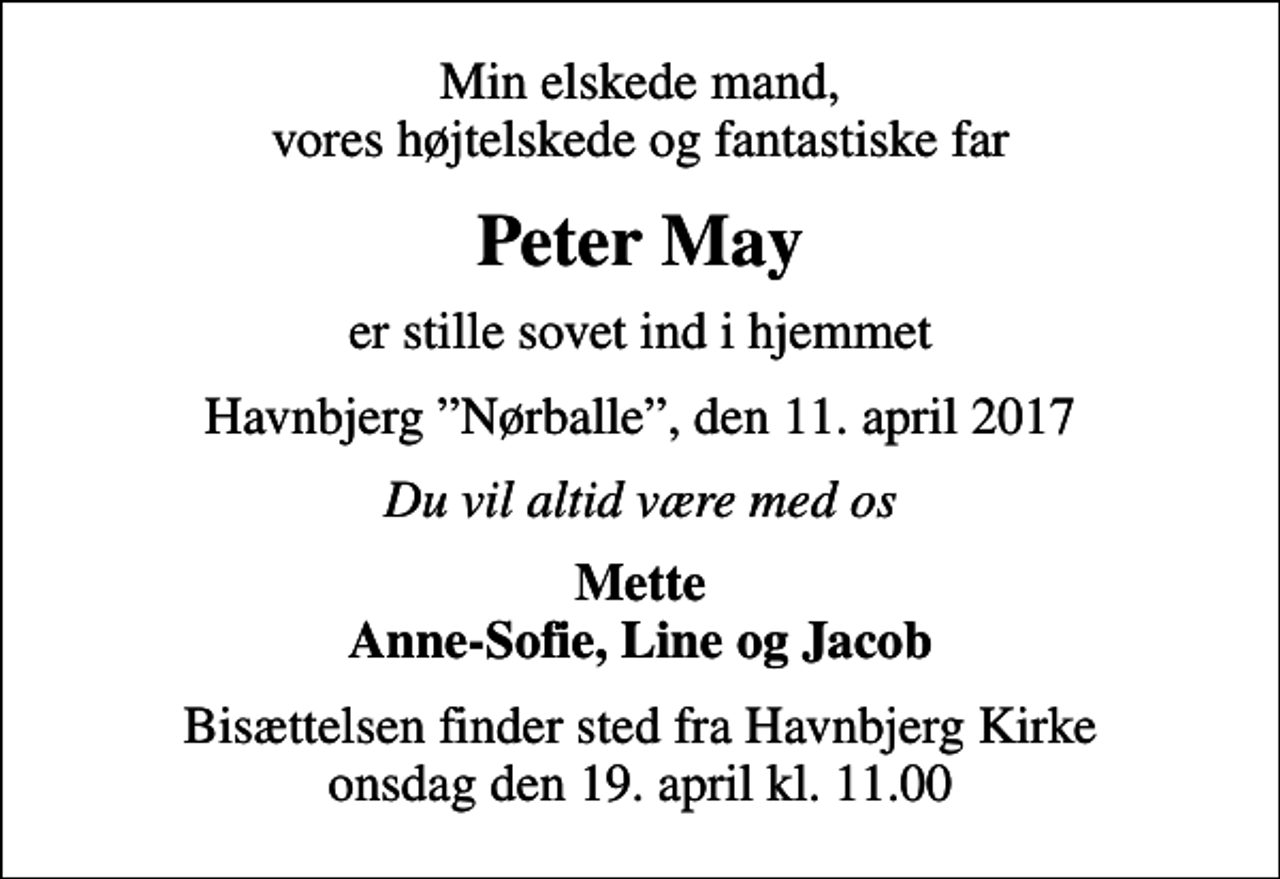 Min elskede mand,
vores højtelskede og fantastiske far

Peter May

er stille sovet ind i hjemmet

Havnbjerg ”Nørballe”, den 11. april 2017

Du vil altid være med os

Mette
Anne-Sofie, Line og Jacob

Bisættelsen finder sted fra Havnbjerg Kirke
onsdag den 19. april kl. 11.00